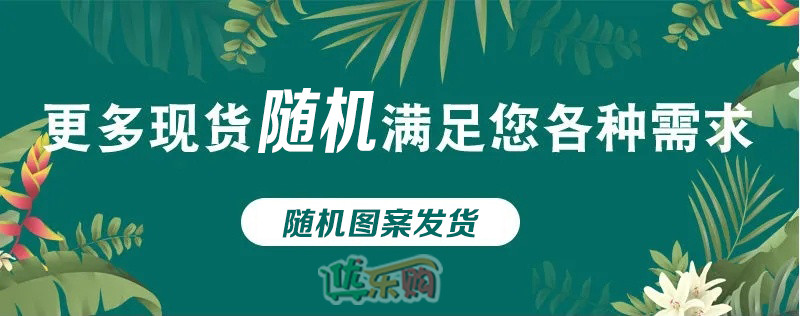 更多现货随机满足您各种需求

随机图案发货

优乐购